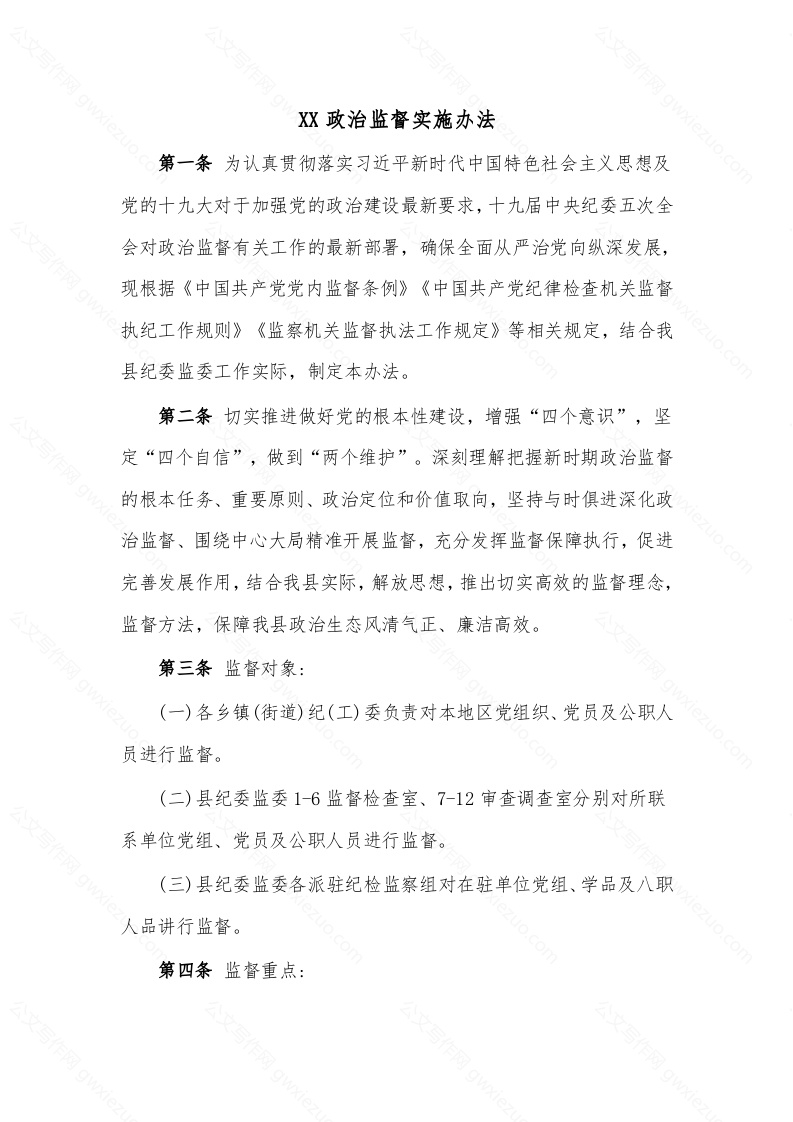 XX 政治监督实施办法

第一条 为认真贯彻落实习近平新时代中国特色社会主义思想及党的十九大对于加强党的政治建设最新要求，十九届中央纪委五次全会对政治监督有关工作的最新部署，确保全面从严治党向纵深发展，现根据《中国共产党党内监督条例》《中国共产党纪律检查机关监督执纪工作规则》《监察机关监督执法工作规定》等相关规定，结合我县纪委监委工作实际，制定本办法。

第二条 切实推进做好党的根本性建设，增强“四个意识”，坚定“四个自信”，做到“两个维护”。深刻理解把握新时期政治监督的根本任务、重要原则、政治定位和价值取向，坚持与时俱进深化政治监督、围绕中心大局精准开展监督，充分发挥监督保障执行，促进完善发展作用，结合我县实际，解放思想，推出切实高效的监督理念，监督方法，保障我县政治生态风清气正、廉洁高效。

第三条 监督对象：

(一)各乡镇(街道)纪(工)委负责对本地区党组织、党员及公职人员进行监督。

(二)县纪委监委 1-6 监督检查室、7-12 审查调查室分别对所联系单位党组、党员及公职人员进行监督。

(三)县纪委监委各派驻纪检监察组对在驻单位党组、学品及八职人品讲行监督。

第四条 监督重点：

公文写作网 gwxiezuo.com